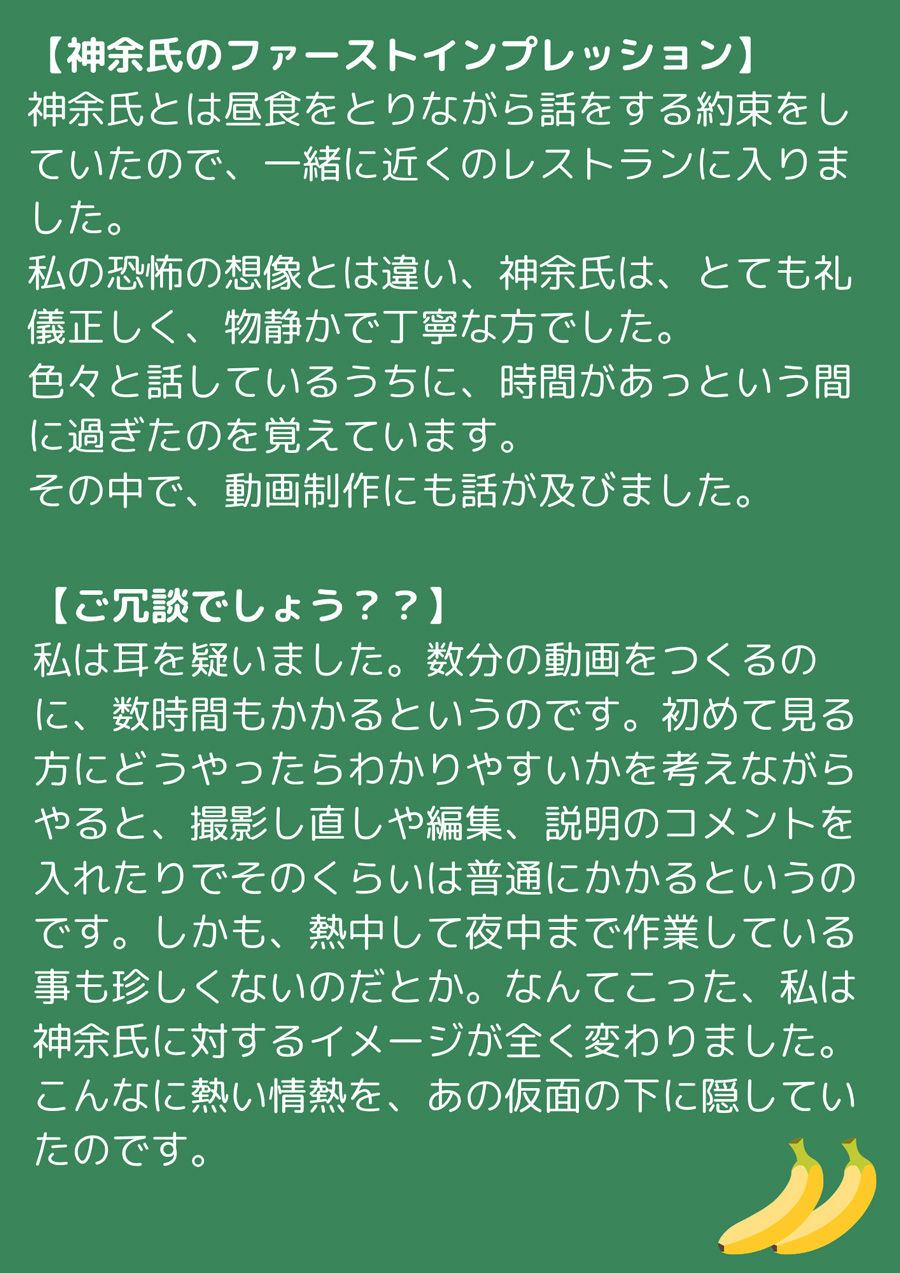 【神余氏のファーストインプレッション】

神余氏とは昼食をとりながら話をする約束をしていたので、一緒に近くのレストランに入りました。

私の恐怖の想像とは違い、神余氏は、とても礼儀正しく、物静かで丁寧な方でした。

色々と話しているうちに、時間があっという間に過ぎたのを覚えています。

その中で、動画制作にも話が及びました。

【ご冗談でしょう？？】

私は耳を疑いました。数分の動画をつくるのに、数時間もかかるというのです。初めて見る方にどうやったらわかりやすいかを考えながらやると、撮影し直しや編集、説明のコメントを入れたりでそのくらいは普通にかかるというのです。しかも、熱中して夜中まで作業している事も珍しくないのだとか。なんてこった、私は神余氏に対するイメージが全く変わりました。こんなに熱い情熱を、あの仮面の下に隠していたのです。